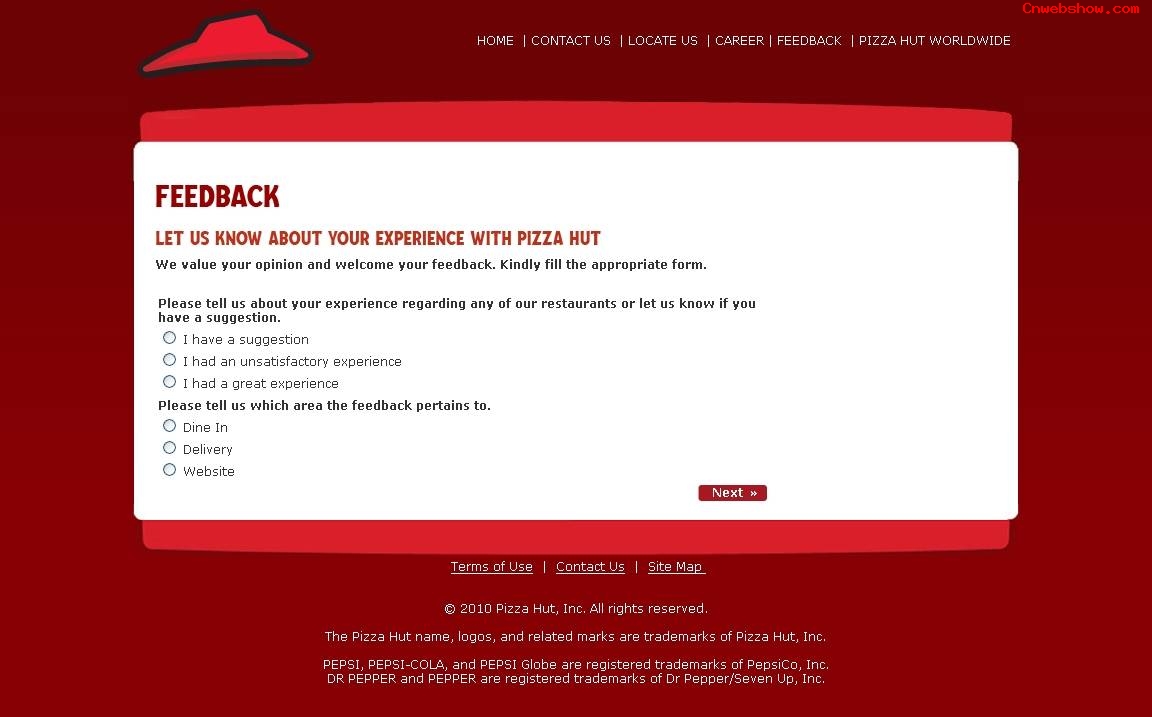 Cnwebshow.com

HOME | CONTACT US | LOCATE US | CAREER | FEEDBACK | PIZZA HUT WORLDWIDE

FEEDBACK

LET US KNOW ABOUT YOUR EXPERIENCE WITH PIZZA HUT

We value your opinion and welcome your feedback. Kindly fill the appropriate form.

Please tell us about your experience regarding any of our restaurants or let us know if you have a suggestion.

I have a suggestion

I had an unsatisfactory experience

I had a great experience

Please tell us which area the feedback pertains to.

Dine In

Delivery

Website

Next »

Terms of Use | Contact Us | Site Map

© 2010 Pizza Hut, Inc. All rights reserved.

The Pizza Hut name, logos, and related marks are trademarks of Pizza Hut, Inc.

PEPSI, PEPSI-COLA, and PEPSI Globe are registered trademarks of PepsiCo, Inc.
DR PEPPER and PEPPER are registered trademarks of Dr Pepper/Seven Up, Inc.